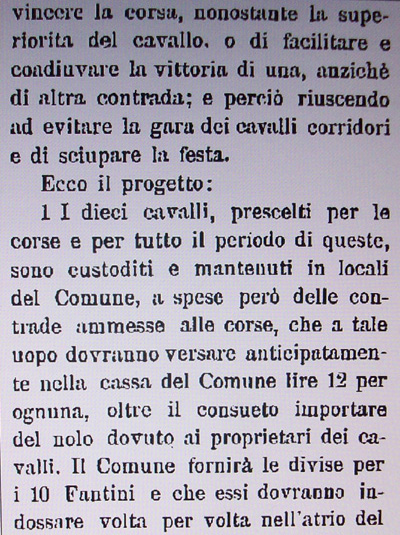 vincere la corsa, nonostante la superiorita del cavallo. o di facilitare e coadiuvare la vittoria di una, anzichè di altra contrada; e perciò riuscendo ad evitare la gara dei cavalli corridori e di sciupare la festa.

Ecco il progetto:

1 I dieci cavalli, prescelti per le corse e per tutto il periodo di queste, sono custoditi e mantenuti in locali del Comune, a spese però delle contrade ammesse alle corse, che a tale uopo dovranno versare anticipatamente nella cassa del Comune lire 12 per ognuna, oltre il consueto importare del nolo dovuto ai proprietari dei cavalli. Il Comune fornirà le divise per i 10 Fantini e che essi dovranno indossare volta per volta nell'atrio del